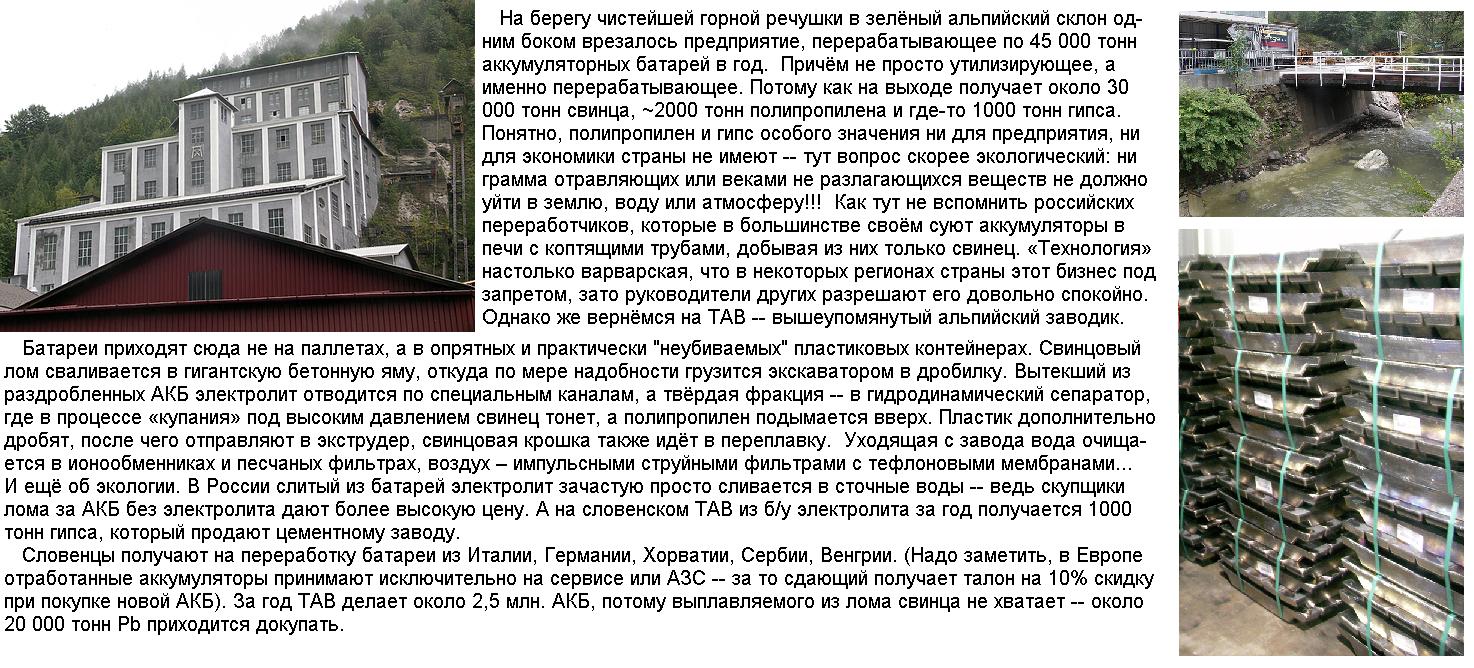 На берегу чистейшей горной речушки в зелёный альпийский склон одним боком врезалось предприятие, перерабатывающее по 45 000 тонн аккумуляторных батарей в год. Причём не просто утилизирующее, а именно перерабатывающее. Потому как на выходе получает около 30 000 тонн свинца, ~2000 тонн полипропилена и где-то 1000 тонн гипса. Понятно, полипропилен и гипс особого значения ни для предприятия, ни для экономики страны не имеют -- тут вопрос скорее экологический: ни грамма отравляющих или веками не разлагающихся веществ не должно уйти в землю, воду или атмосферу!!! Как тут не вспомнить российских переработчиков, которые в большинстве своём суют аккумуляторы в печи с коптящими трубами, добывая из них только свинец. «Технология» настолько варварская, что в некоторых регионах страны этот бизнес под запретом, зато руководители других разрешают его довольно спокойно. Однако же вернёмся на ТАВ -- вышеупомянутый альпийский заводик.

Батареи приходят сюда не на паллетах, а в опрятных и практически "неубиваемых" пластиковых контейнерах. Свинцовый лом сваливается в гигантскую бетонную яму, откуда по мере надобности грузится экскаватором в дробилку. Вытекший из раздробленных АКБ электролит отводится по специальным каналам, а твёрдая фракция -- в гидродинамический сепаратор, где в процессе «купания» под высоким давлением свинец тонет, а полипропилен подымается вверх. Пластик дополнительно дробят, после чего отправляют в экструдер, свинцовая крошка также идёт в переплавку. Уходящая с завода вода очищается в ионообменниках и песчаных фильтрах, воздух – импульсными струйными фильтрами с тефлоновыми мембранами...
И ещё об экологии. В России слитый из батарей электролит зачастую просто сливается в сточные воды -- ведь скупщики лома за АКБ без электролита дают более высокую цену. А на словенском ТАВ из б/у электролита за год получается 1000 тонн гипса, который продают цементному заводу.

Словенцы получают на переработку батареи из Италии, Германии, Хорватии, Сербии, Венгрии. (Надо заметить, в Европе отработанные аккумуляторы принимают исключительно на сервисе или АЗС -- за то сдающий получает талон на 10% скидку при покупке новой АКБ). За год ТАВ делает около 2,5 млн. АКБ, потому выплавляемого из лома свинца не хватает -- около 20 000 тонн Pb приходится докупать.